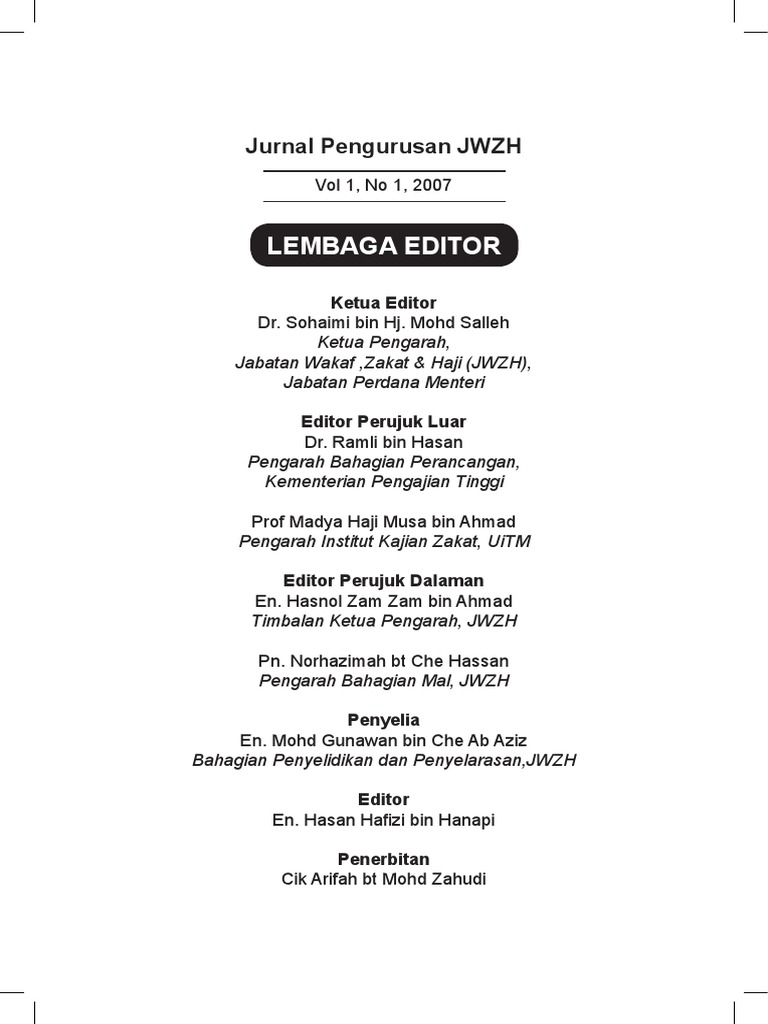 Jurnal Pengurusan JWZH

Vol 1, No 1, 2007

LEMBAGA EDITOR

Ketua Editor
Dr. Sohaimi bin Hj. Mohd Salleh
Ketua Pengarah,
Jabatan Wakaf ,Zakat & Haji (JWZH),
Jabatan Perdana Menteri

Editor Perujuk Luar
Dr. Ramli bin Hasan
Pengarah Bahagian Perancangan,
Kementerian Pengajian Tinggi

Prof Madya Haji Musa bin Ahmad
Pengarah Institut Kajian Zakat, UiTM

Editor Perujuk Dalaman
En. Hasnol Zam Zam bin Ahmad
Timbalan Ketua Pengarah, JWZH

Pn. Norhazimah bt Che Hassan
Pengarah Bahagian Mal, JWZH

Penyelia
En. Mohd Gunawan bin Che Ab Aziz
Bahagian Penyelidikan dan Penyelarasan,JWZH

Editor
En. Hasan Hafizi bin Hanapi

Penerbitan
Cik Arifah bt Mohd Zahudi